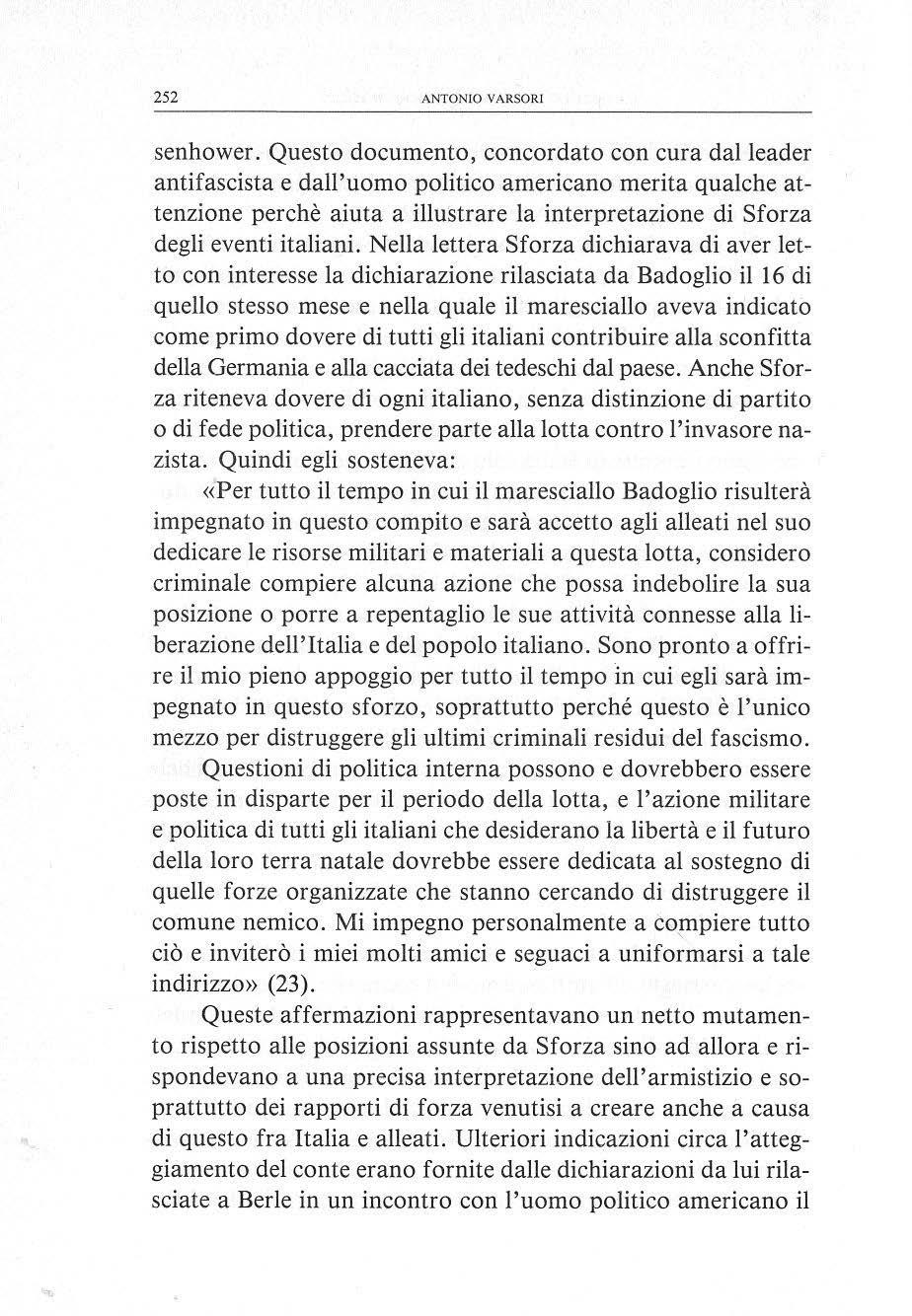 252 ANTONIO VARSORI

senhower. Questo documento, concordato con cura dal leader antifascista e dall'uomo politico americano merita qualche attenzione perchè aiuta a illustrare la interpretazione di Sforza degli eventi italiani. Nella lettera Sforza dichiarava di aver letto con interesse la dichiarazione rilasciata da Badoglio il 16 di quello stesso mese e nella quale il maresciallo aveva indicato come primo dovere di tutti gli italiani contribuire alla sconfitta della Germania e alla cacciata dei tedeschi dal paese. Anche Sforza riteneva dovere di ogni italiano, senza distinzione di partito o di fede politica, prendere parte alla lotta contro l'invasore nazista. Quindi egli sosteneva:

«Per tutto il tempo in cui il maresciallo Badoglio risulterà impegnato in questo compito e sarà accetto agli alleati nel suo dedicare le risorse militari e materiali a questa lotta, considero criminale compiere alcuna azione che possa indebolire la sua posizione o porre a repentaglio le sue attività connesse alla liberazione dell'Italia e del popolo italiano. Sono pronto a offrire il mio pieno appoggio per tutto il tempo in cui egli sarà impegnato in questo sforzo, soprattutto perché questo è l'unico mezzo per distruggere gli ultimi criminali residui del fascismo.

Questioni di politica interna possono e dovrebbero essere poste in disparte per il periodo della lotta, e l'azione militare e politica di tutti gli italiani che desiderano la libertà e il futuro della loro terra natale dovrebbe essere dedicata al sostegno di quelle forze organizzate che stanno cercando di distruggere il comune nemico. Mi impegno personalmente a compiere tutto ciò e inviterò i miei molti amici e seguaci a uniformarsi a tale indirizzo» (23).

Queste affermazioni rappresentavano un netto mutamento rispetto alle posizioni assunte da Sforza sino ad allora e rispondevano a una precisa interpretazione dell'armistizio e soprattutto dei rapporti di forza venutisi a creare anche a causa di questo fra Italia e alleati. Ulteriori indicazioni circa l'atteggiamento del conte erano fornite dalle dichiarazioni da lui rilasciate a Berle in un incontro con l'uomo politico americano il